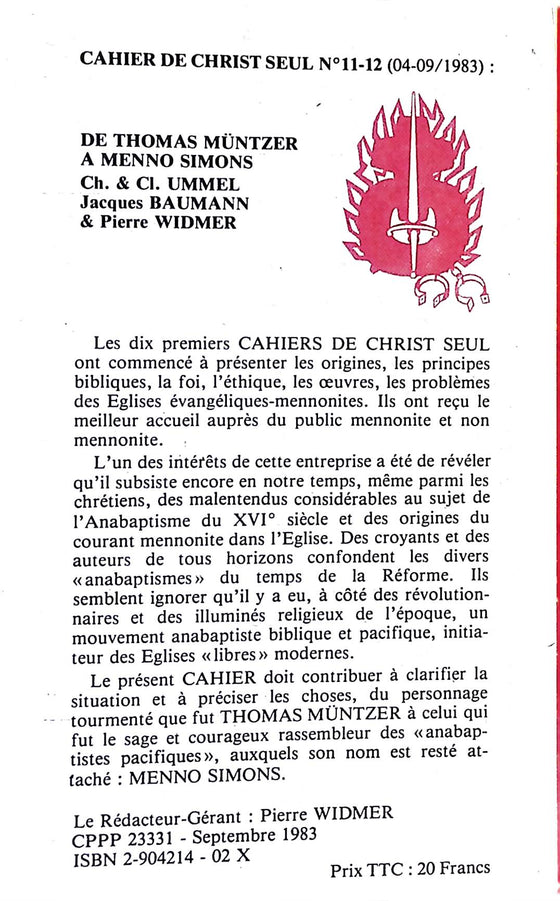 CAHIER DE CHRIST SEUL N°11-12 (04-09/1983) :

DE THOMAS MÜNTZER A MENNO SIMONS
Ch. & Cl. UMMEL
Jacques BAUMANN
& Pierre WIDMER

Les dix premiers CAHIERS DE CHRIST SEUL ont commencé à présenter les origines, les principes bibliques, la foi, l'éthique, les œuvres, les problèmes des Eglises évangéliques-mennonites. Ils ont reçu le meilleur accueil auprès du public mennonite et non mennonite.

L'un des intérêts de cette entreprise a été de révéler qu'il subsiste encore en notre temps, même parmi les chrétiens, des malentendus considérables au sujet de l'Anabaptisme du XVI° siècle et des origines du courant mennonite dans l'Eglise. Des croyants et des auteurs de tous horizons confondent les divers «anabaptismes» du temps de la Réforme. Ils semblent ignorer qu'il y a eu, à côté des révolutionnaires et des illuminés religieux de l'époque, un mouvement anabaptiste biblique et pacifique, initiateur des Eglises «libres» modernes.

Le présent CAHIER doit contribuer à clarifier la situation et à préciser les choses, du personnage tourmenté que fut THOMAS MÜNTZER à celui qui fut le sage et courageux rassembleur des «anabaptistes pacifiques», auxquels son nom est resté attaché : MENNO SIMONS.

Le Rédacteur-Gérant : Pierre WIDMER
CPPP 23331 - Septembre 1983
ISBN 2-904214 - 02 X

Prix TTC : 20 Francs